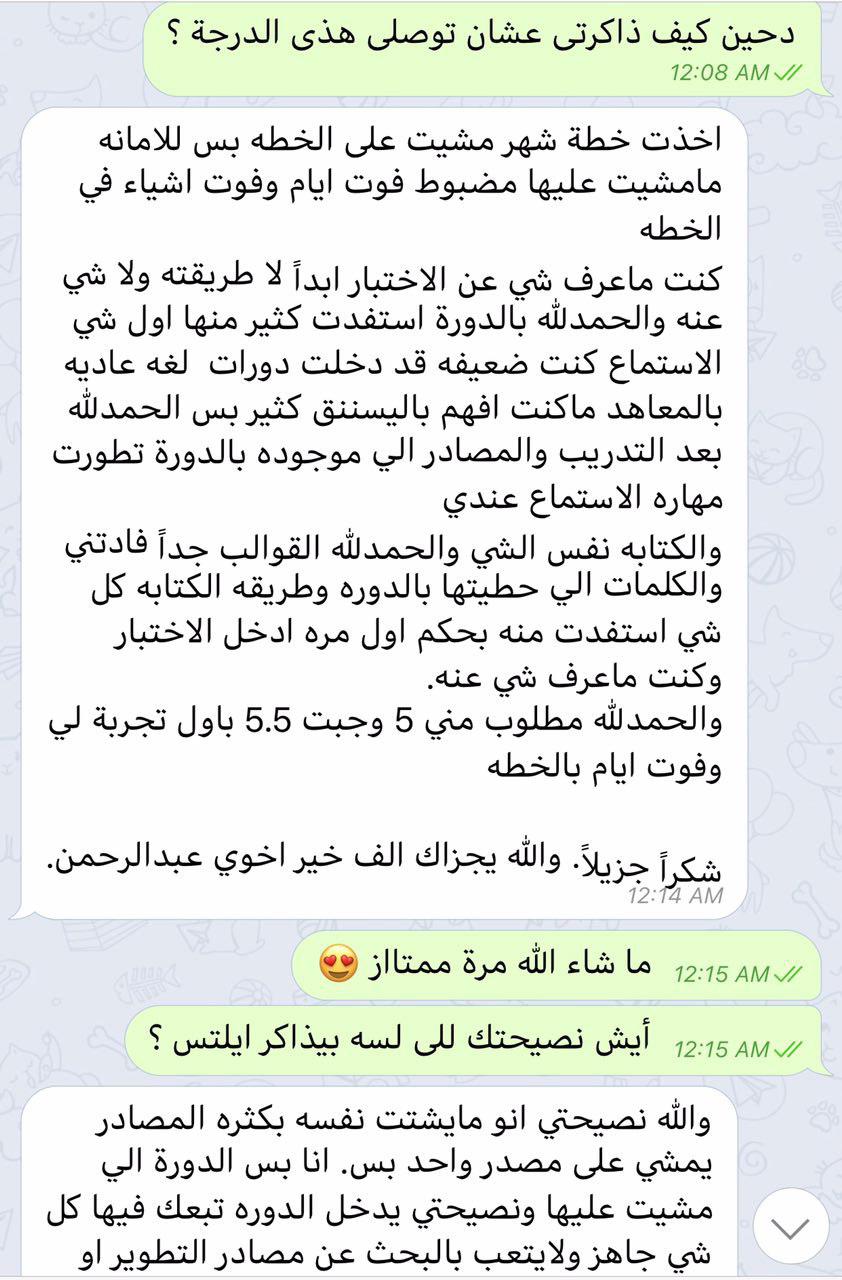 دحين كيف ذاكرتى عشان توصلى هذى الدرجة ؟
12:08 AM

اخذت خطة شهر مشيت على الخطه بس للامانه مامشيت عليها مضبوط فوت ايام وفوت اشياء في الخطه

كنت ماعرف شي عن الاختبار ابداً لا طريقته ولا شي عنه والحمدلله بالدورة استفدت كثير منها اول شي الاستماع كنت ضعيفه قد دخلت دورات لغه عاديه بالمعاهد ماكنت افهم باليسننق كثير بس الحمدلله بعد التدريب والمصادر الي موجوده بالدورة تطورت مهاره الاستماع عندي

والكتابه نفس الشي والحمدلله القوالب جداً فادتني والكلمات الي حطيتها بالدوره وطريقه الكتابه كل شي استفدت منه بحكم اول مره ادخل الاختبار وكنت ماعرف شي عنه.
والحمدلله مطلوب مني 5 وجبت 5.5 باول تجربة لي وفوت ايام بالخطه

شكراً جزيلاً. والله يجزاك الف خير اخوي عبدالرحمن.
12:14 AM

ما شاء الله مرة ممتاز 😍
12:15 AM

أيش نصيحتك للى لسه بيذاكر ايلتس ؟
12:15 AM

والله نصيحتي انو مايشتت نفسه بكثره المصادر يمشي على مصدر واحد بس. انا بس الدورة الي مشيت عليها ونصيحتي يدخل الدوره تبعك فيها كل شي جاهز ولايتعب بالبحث عن مصادر التطوير او